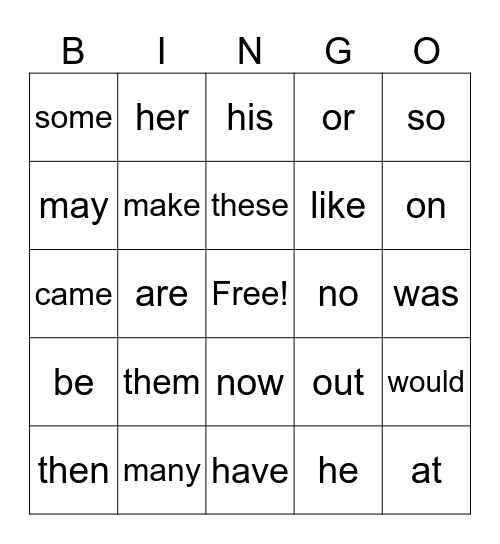 | B | I | N | G | O |
|---|---|---|---|---|
| some | her | his | or | so |
| may | make | these | like | on |
| came | are | Free! | no | was |
| be | them | now | out | would |
| then | many | have | he | at |